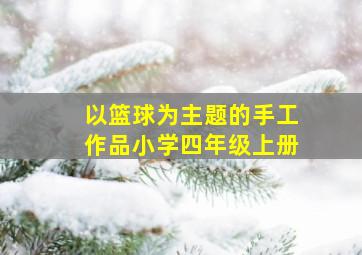 以篮球为主题的手工作品小学四年级上册